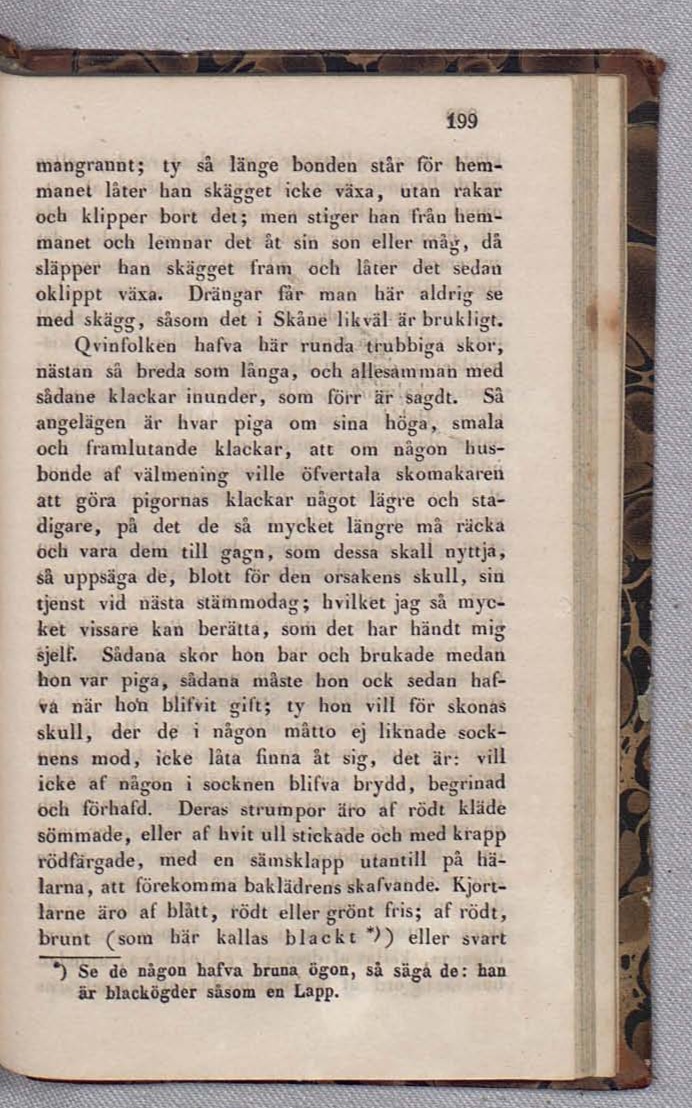 199

mangrannt; ty så länge bonden står för hemmanet låter han skägget icke växa, utan rakar och klipper bort det; men stiger han från hemmanet och lemnar det åt sin son eller måg, då släpper han skägget fram och låter det sedan oklippt växa. Drängar får man här aldrig se med skägg, såsom det i Skåne likväl är brukligt. Qvinfolken hafva här runda trubbiga skor, nästan så breda som långa, och allesamman med sådane klackar inunder, som förr är sagdt. Så angelägen är hvar piga om sina höga, smala och framlutande klackar, att om någon husbonde af välmening ville öfvertala skomakaren att göra pigornas klackar något lägre och stadigare, på det de så mycket längre må räcka och vara dem till gagn, som dessa skall nyttja, så uppsäga de, blott för den orsakens skull, sin tjenst vid nästa stämmodag; hvilket jag så mycket vissare kan berätta, som det har händt mig sjelf. Sådana skor hon bar och brukade medan hon var piga, sådana måste hon ock sedan hafva när hon blifvit gift; ty hon vill för skonas skull, der de i någon måtto ej liknade socknens mod, icke låta finna åt sig, det är: vill icke af någon i socknen blifva brydd, begrinad och förhafd. Deras strumpor äro af rödt kläde sömmade, eller af hvit ull stickade och med krapp rödfärgade, med en sämsklapp utantill på hälarna, att förekomma baklädrens skafvande. Kjortlarne äro af blått, rödt eller grönt fris; af rödt, brunt (som här kallas blackt *)) eller svart

*) Se de någon hafva bruna ögon, så säga de: han är blackögder såsom en Lapp.